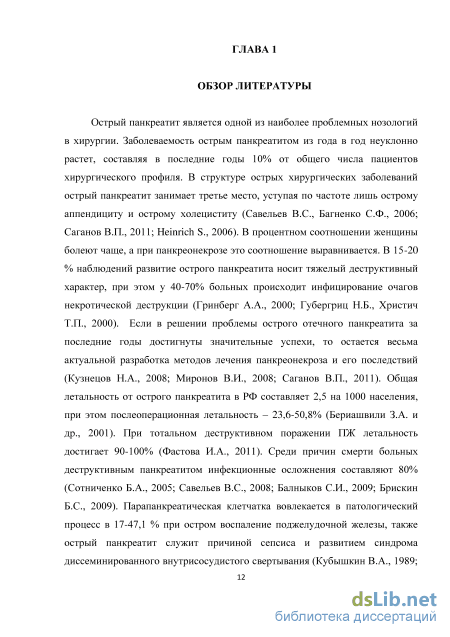 ГЛАВА 1

ОБЗОР ЛИТЕРАТУРЫ

Острый панкреатит является одной из наиболее проблемных нозологий в хирургии. Заболеваемость острым панкреатитом из года в год неуклонно растет, составляя в последние годы 10% от общего числа пациентов хирургического профиля. В структуре острых хирургических заболеваний острый панкреатит занимает третье место, уступая по частоте лишь острому аппендициту и острому холециститу (Савельев В.С., Багненко С.Ф., 2006; Саганов В.П., 2011; Heinrich S., 2006). В процентном соотношении женщины болеют чаще, а при панкреонекрозе это соотношение выравнивается. В 15-20 % наблюдений развитие острого панкреатита носит тяжелый деструктивный характер, при этом у 40-70% больных происходит инфицирование очагов некротической деструкции (Гринберг А.А., 2000; Губергриц Н.Б., Христич Т.П., 2000). Если в решении проблемы острого отечного панкреатита за последние годы достигнуты значительные успехи, то остается весьма актуальной разработка методов лечения панкреонекроза и его последствий (Кузнецов Н.А., 2008; Миронов В.И., 2008; Саганов В.П., 2011). Общая летальность от острого панкреатита в РФ составляет 2,5 на 1000 населения, при этом послеоперационная летальность – 23,6-50,8% (Бериашвили З.А. и др., 2001). При тотальном деструктивном поражении ПЖ летальность достигает 90-100% (Фастова И.А., 2011). Среди причин смерти больных деструктивным панкреатитом инфекционные осложнения составляют 80% (Сотниченко Б.А., 2005; Савельев В.С., 2008; Балныков С.И., 2009; Брискин Б.С., 2009). Парапанкреатическая клетчатка вовлекается в патологический процесс в 17-47,1 % при остром воспаление поджелудочной железы, также острый панкреатит служит причиной сепсиса и развитием синдрома диссеминированного внутрисосудистого свертывания (Кубышкин В.А., 1989;

12

dsLib.net
библиотека диссертаций